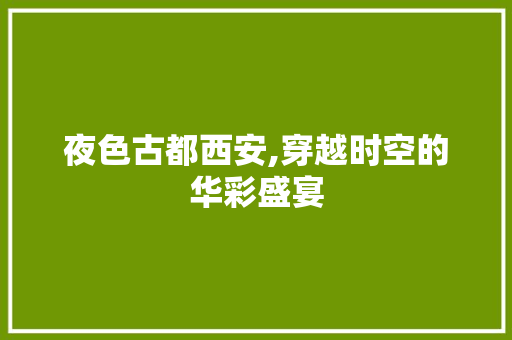 夜色古都西安,穿越时空的华彩盛宴